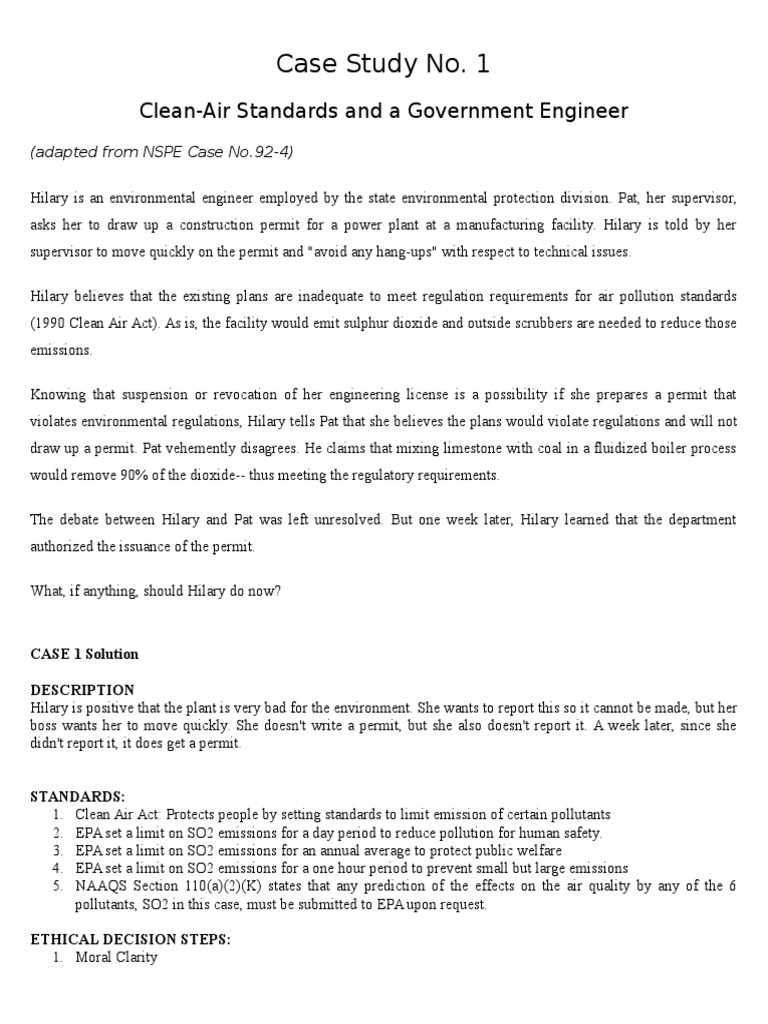 Case Study No. 1

Clean-Air Standards and a Government Engineer

(adapted from NSPE Case No.92-4)

Hilary is an environmental engineer employed by the state environmental protection division. Pat, her supervisor, asks her to draw up a construction permit for a power plant at a manufacturing facility. Hilary is told by her supervisor to move quickly on the permit and "avoid any hang-ups" with respect to technical issues.

Hilary believes that the existing plans are inadequate to meet regulation requirements for air pollution standards (1990 Clean Air Act). As is, the facility would emit sulphur dioxide and outside scrubbers are needed to reduce those emissions.

Knowing that suspension or revocation of her engineering license is a possibility if she prepares a permit that violates environmental regulations, Hilary tells Pat that she believes the plans would violate regulations and will not draw up a permit. Pat vehemently disagrees. He claims that mixing limestone with coal in a fluidized boiler process would remove 90% of the dioxide-- thus meeting the regulatory requirements.

The debate between Hilary and Pat was left unresolved. But one week later, Hilary learned that the department authorized the issuance of the permit.

What, if anything, should Hilary do now?

CASE 1 Solution

DESCRIPTION
Hilary is positive that the plant is very bad for the environment. She wants to report this so it cannot be made, but her boss wants her to move quickly. She doesn't write a permit, but she also doesn't report it. A week later, since she didn't report it, it does get a permit.

STANDARDS:
1. Clean Air Act: Protects people by setting standards to limit emission of certain pollutants
2. EPA set a limit on SO2 emissions for a day period to reduce pollution for human safety.
3. EPA set a limit on SO2 emissions for an annual average to protect public welfare
4. EPA set a limit on SO2 emissions for a one hour period to prevent small but large emissions
5. NAAQS Section 110(a)(2)(K) states that any prediction of the effects on the air quality by any of the 6 pollutants, SO2 in this case, must be submitted to EPA upon request.

ETHICAL DECISION STEPS:
1. Moral Clarity